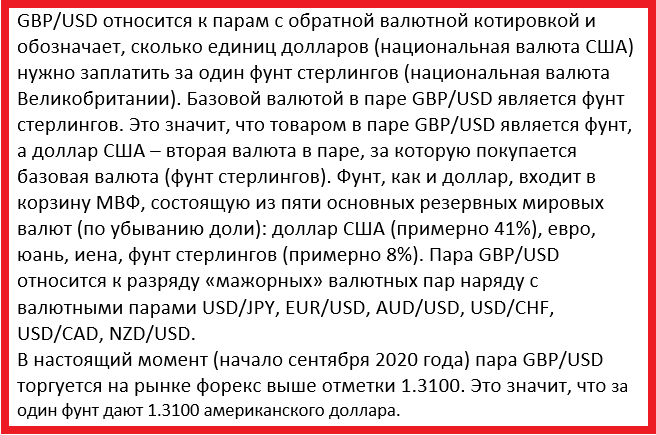 GBP/USD относится к парам с обратной валютной котировкой и обозначает, сколько единиц долларов (национальная валюта США) нужно заплатить за один фунт стерлингов (национальная валюта Великобритании). Базовой валютой в паре GBP/USD является фунт стерлингов. Это значит, что товаром в паре GBP/USD является фунт, а доллар США – вторая валюта в паре, за которую покупается базовая валюта (фунт стерлингов). Фунт, как и доллар, входит в корзину МВФ, состоящую из пяти основных резервных мировых валют (по убыванию доли): доллар США (примерно 41%), евро, юань, иена, фунт стерлингов (примерно 8%). Пара GBP/USD относится к разряду «мажорных» валютных пар наряду с валютными парами USD/JPY, EUR/USD, AUD/USD, USD/CHF, USD/CAD, NZD/USD.
В настоящий момент (начало сентября 2020 года) пара GBP/USD торгуется на рынке форекс выше отметки 1.3100. Это значит, что за один фунт дают 1.3100 американского доллара.